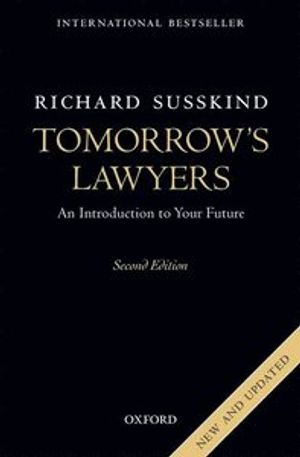 INTERNATIONAL BESTSELLER

RICHARD SUSSKIND

TOMORROW'S LAWYERS

An Introduction to Your Future

Second Edition

OXFORD

NEW AND UPDATED